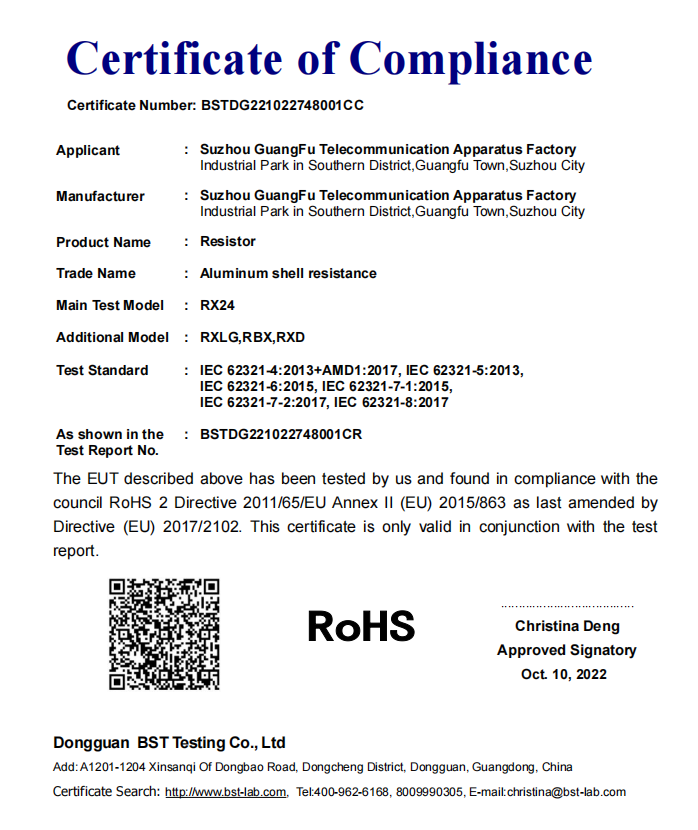 Certificate of Compliance

Certificate Number: BSTDG221022748001CC

Applicant : Suzhou GuangFu Telecommunication Apparatus Factory
Industrial Park in Southern District,Guangfu Town,Suzhou City

Manufacturer : Suzhou GuangFu Telecommunication Apparatus Factory
Industrial Park in Southern District,Guangfu Town,Suzhou City

Product Name : Resistor

Trade Name : Aluminum shell resistance

Main Test Model : RX24

Additional Model : RXLG,RBX,RXD

Test Standard : IEC 62321-4:2013+AMD1:2017, IEC 62321-5:2013, IEC 62321-6:2015, IEC 62321-7-1:2015, IEC 62321-7-2:2017, IEC 62321-8:2017

As shown in the Test Report No. : BSTDG221022748001CR

The EUT described above has been tested by us and found in compliance with the council RoHS 2 Directive 2011/65/EU Annex II (EU) 2015/863 as last amended by Directive (EU) 2017/2102. This certificate is only valid in conjunction with the test report.

RoHS

Christina Deng
Approved Signatory
Oct. 10, 2022

Dongguan BST Testing Co., Ltd
Add: A1201-1204 Xinsanqi Of Dongbao Road, Dongcheng District, Dongguan, Guangdong, China
Certificate Search: http://www.bst-lab.com, Tel:400-962-6168, 8009990305, E-mail:christina@bst-lab.com